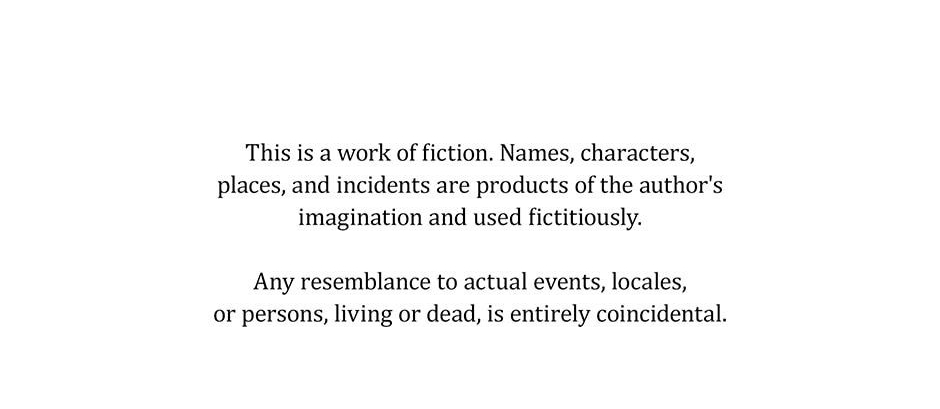 This is a work of fiction. Names, characters, places, and incidents are products of the author's imagination and used fictitiously.

Any resemblance to actual events, locales, or persons, living or dead, is entirely coincidental.